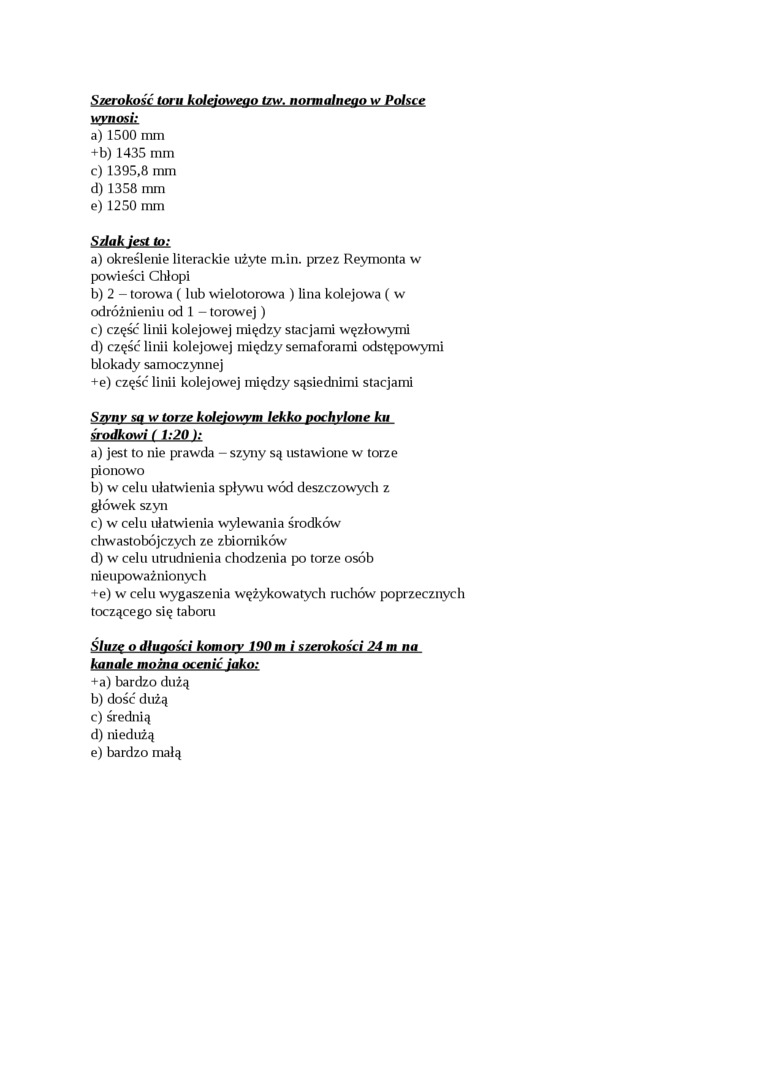 Szerokość toru kolejowego tzw. normalnego w Polsce wynosi:
a) 1500 mm
+b) 1435 mm
c) 1395,8 mm
d) 1358 mm
e) 1250 mm

Szlak jest to:
a) określenie literackie użyte m.in. przez Reymonta w powieści Chłopi
b) 2 – torowa ( lub wielotorowa ) lina kolejowa ( w odróżnieniu od 1 – torowej )
c) część linii kolejowej między stacjami węzłowymi
d) część linii kolejowej między semaforami odstępowymi blokady samoczynnej
+e) część linii kolejowej między sąsiednimi stacjami

Szyny są w torze kolejowym lekko pochylone ku środkowi ( 1:20 ):
a) jest to nie prawda – szyny są ustawione w torze pionowo
b) w celu ułatwienia spływu wód deszczowych z główek szyn
c) w celu ułatwienia wylewania środków chwastobójczych ze zbiorników
d) w celu utrudnienia chodzenia po torze osób nieupoważnionych
+e) w celu wygaszenia wężykowatych ruchów poprzecznych toczącego się taboru

Śluzę o długości komory 190 m i szerokości 24 m na kanale można ocenić jako:
+a) bardzo dużą
b) dość dużą
c) średnią
d) niedużą
e) bardzo małą